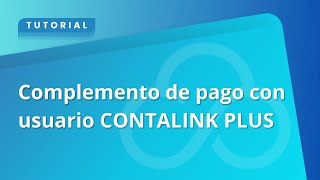 TUTORIAL

Complemento de pago con usuario CONTALINK PLUS